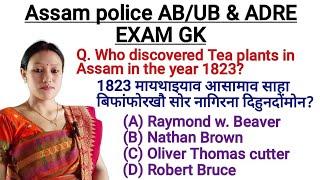 Assam police AB/UB & ADRE EXAM GK

Q. Who discovered Tea plants in Assam in the year 1823?

1823 मायथाइयाव आसामाव साहा बिफांफोरखौ सोर नागिरना दिहुनदोंमोन?

(A) Raymond w. Beaver
(B) Nathan Brown
(C) Oliver Thomas cutter
(D) Robert Bruce